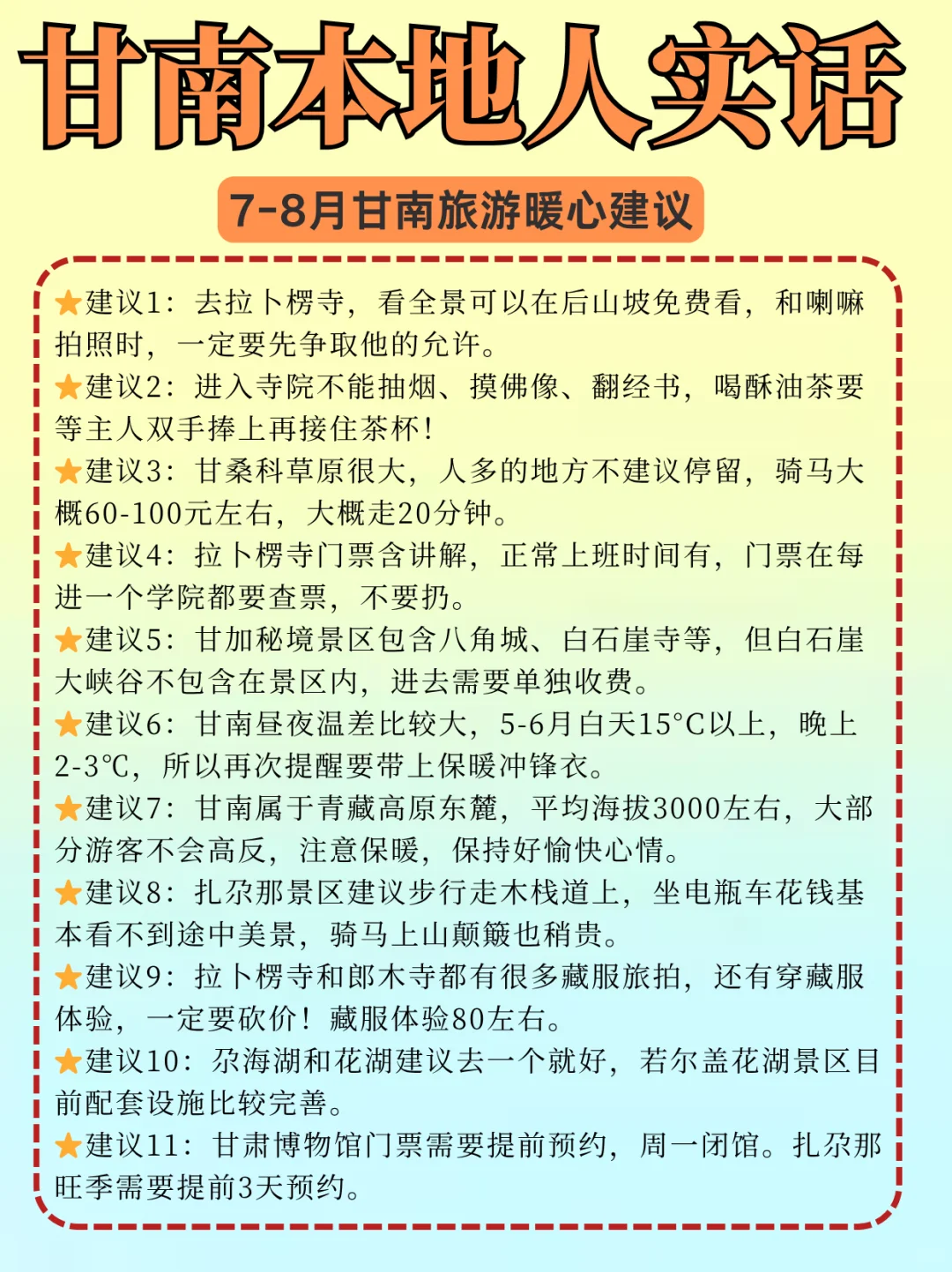 甘南本地人实话

7-8月甘南旅游暖心建议

★建议1：去拉卜楞寺，看全景可以在后山坡免费看，和喇嘛拍照时，一定要先争取他的允许。
★建议2：进入寺院不能抽烟、摸佛像、翻经书，喝酥油茶要等主人双手捧上再接住茶杯！
★建议3：甘桑科草原很大，人多的地方不建议停留，骑马大概60-100元左右，大概走20分钟。
★建议4：拉卜楞寺门票含讲解，正常上班时间有，门票在每进一个学院都要查票，不要扔。
★建议5：甘加秘境景区包含八角城、白石崖寺等，但白石崖大峡谷不包含在景区内，进去需要单独收费。
★建议6：甘南昼夜温差比较大，5-6月白天15°C以上，晚上2-3℃，所以再次提醒要带上保暖冲锋衣。
★建议7：甘南属于青藏高原东麓，平均海拔3000左右，大部分游客不会高反，注意保暖，保持好愉快心情。
★建议8：扎尕那景区建议步行走木栈道上，坐电瓶车花钱基本看不到途中美景，骑马上山颠簸也稍贵。
★建议9：拉卜楞寺和郎木寺都有很多藏服旅拍，还有穿藏服体验，一定要砍价！藏服体验80左右。
★建议10：尕海湖和花湖建议去一个就好，若尔盖花湖景区目前配套设施比较完善。
★建议11：甘肃博物馆门票需要提前预约，周一闭馆。扎尕那旺季需要提前3天预约。